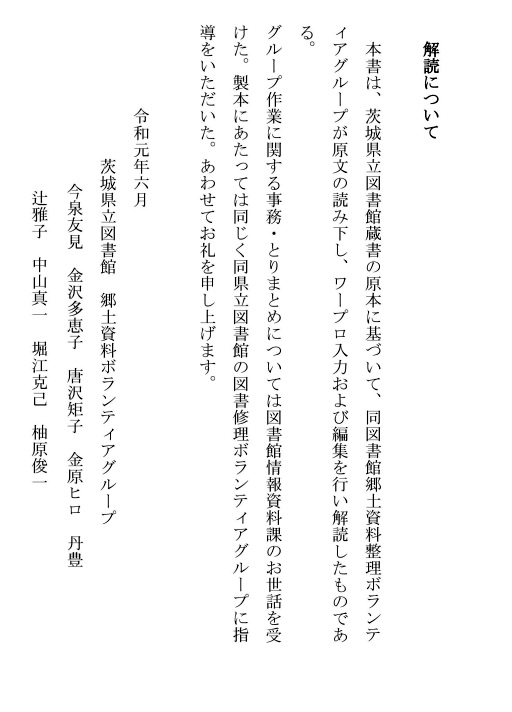 解読について

本書は、茨城県立図書館蔵書の原本に基づいて、同図書館郷土資料整理ボランティアグループが原文の読み下し、ワープロ入力および編集を行い解読したものである。

グループ作業に関する事務・とりまとめについては図書館情報資料課のお世話を受けた。製本にあたっては同じく同県立図書館の図書修理ボランティアグループに指導をいただいた。あわせてお礼を申し上げます。

令和元年六月

茨城県立図書館　郷土資料ボランティアグループ

今泉友見　金沢多恵子　唐沢矩子　金原ヒロ　丹豊

辻雅子　中山真一　堀江克己　柚原俊一